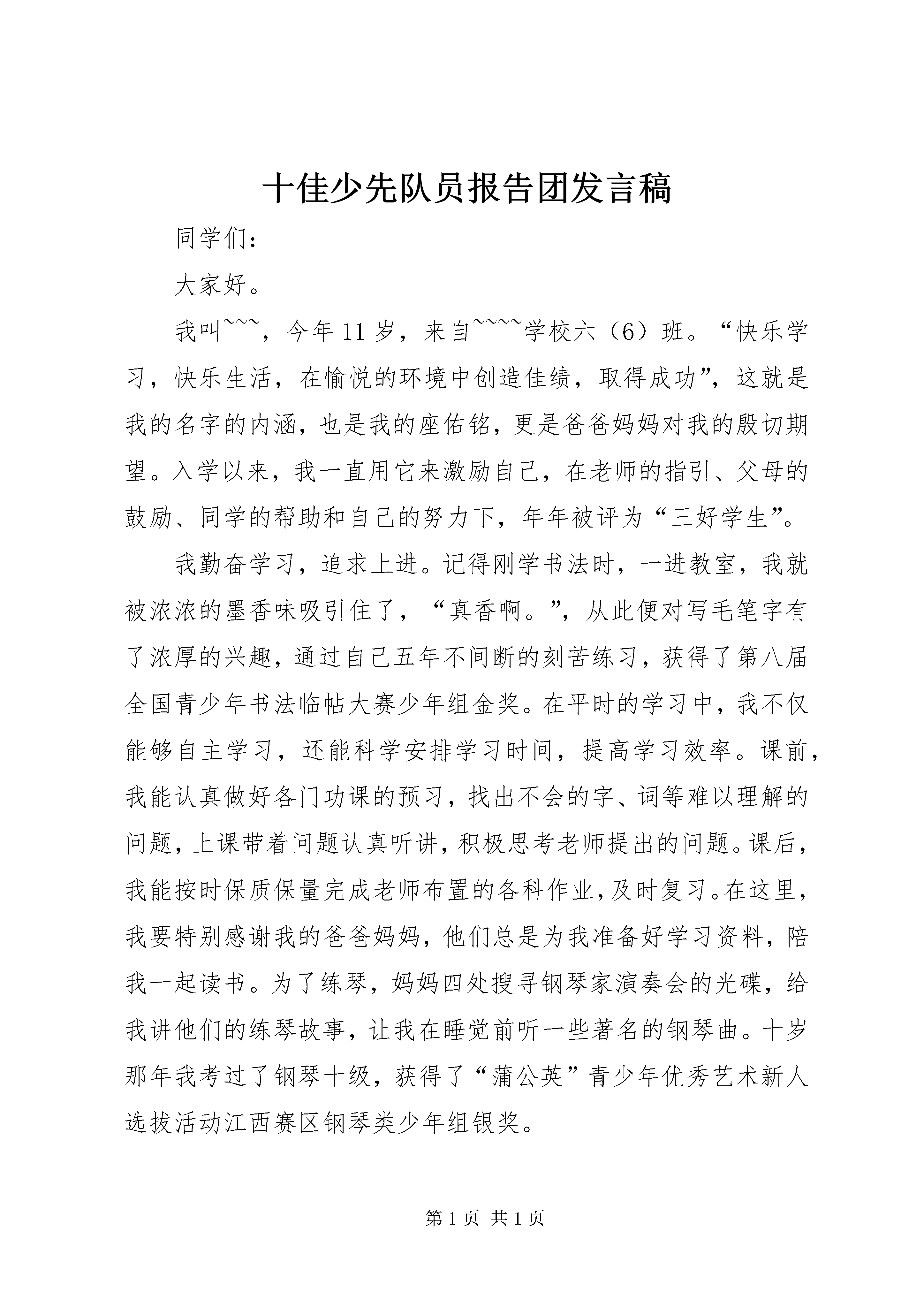 十佳少先队员报告团发言稿

同学们:

大家好。

我叫~~~，今年11岁，来自~~~~学校六（6）班。“快乐学习，快乐生活，在愉悦的环境中创造佳绩，取得成功”，这就是我的名字的内涵，也是我的座佑铭，更是爸爸妈妈对我的殷切期望。入学以来，我一直用它来激励自己，在老师的指引、父母的鼓励、同学的帮助和自己的努力下，年年被评为“三好学生”。

我勤奋学习，追求上进。记得刚学书法时，一进教室，我就被浓浓的墨香味吸引住了，“真香啊。”，从此便对写毛笔字有了浓厚的兴趣，通过自己五年不间断的刻苦练习，获得了第八届全国青少年书法临帖大赛少年组金奖。在平时的学习中，我不仅能够自主学习，还能科学安排学习时间，提高学习效率。课前，我能认真做好各门功课的预习，找出不会的字、词等难以理解的问题，上课带着问题认真听讲，积极思考老师提出的问题。课后，我能按时保质保量完成老师布置的各科作业，及时复习。在这里，我要特别感谢我的爸爸妈妈，他们总是为我准备好学习资料，陪我一起读书。为了练琴，妈妈四处搜寻钢琴家演奏会的光碟，给我讲他们的练琴故事，让我在睡觉前听一些著名的钢琴曲。十岁那年我考过了钢琴十级，获得了“蒲公英”青少年优秀艺术新人选拔活动江西赛区钢琴类少年组银奖。

第1页 共1页